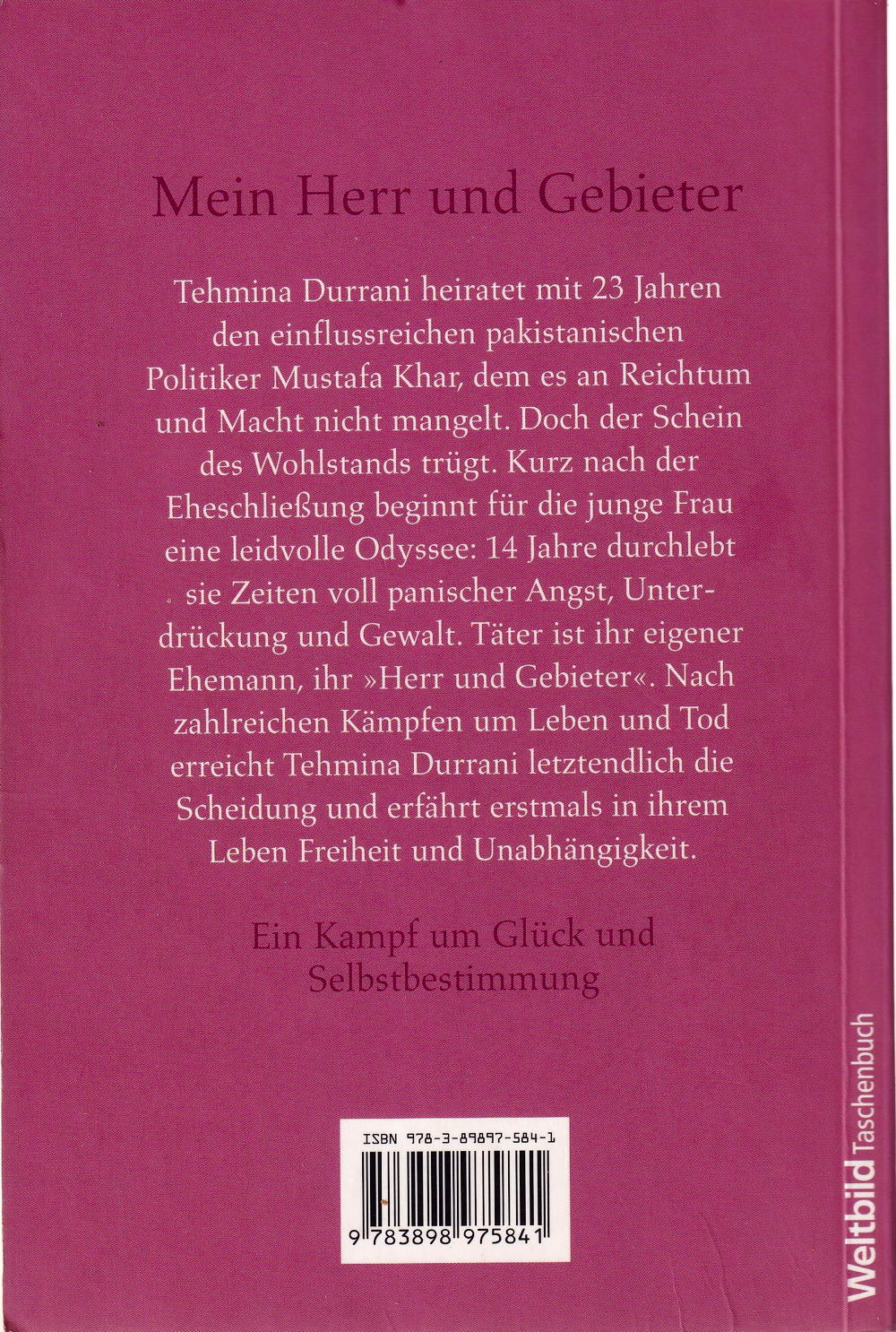 Mein Herr und Gebieter

Tehmina Durrani heiratet mit 23 Jahren den einflussreichen pakistanischen Politiker Mustafa Khar, dem es an Reichtum und Macht nicht mangelt. Doch der Schein des Wohlstands trügt. Kurz nach der Eheschließung beginnt für die junge Frau eine leidvolle Odyssee: 14 Jahre durchlebt sie Zeiten voll panischer Angst, Unterdrückung und Gewalt. Täter ist ihr eigener Ehemann, ihr »Herr und Gebieter«. Nach zahlreichen Kämpfen um Leben und Tod erreicht Tehmina Durrani letztendlich die Scheidung und erfährt erstmals in ihrem Leben Freiheit und Unabhängigkeit.

Ein Kampf um Glück und Selbstbestimmung

ISBN 978-3-89897-584-1

9 783898 975841

Weltbild Taschenbuch